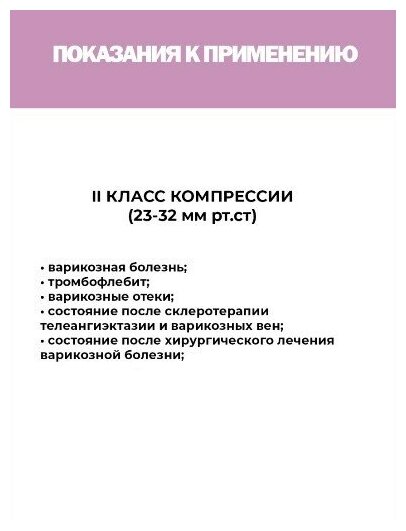 ПОКАЗАНИЯ К ПРИМЕНЕНИЮ

II КЛАСС КОМПРЕССИИ
(23-32 мм рт.ст)

• варикозная болезнь;
• тромбофлебит;
• варикозные отеки;
• состояние после склеротерапии телеангиэктазии и варикозных вен;
• состояние после хирургического лечения варикозной болезни;